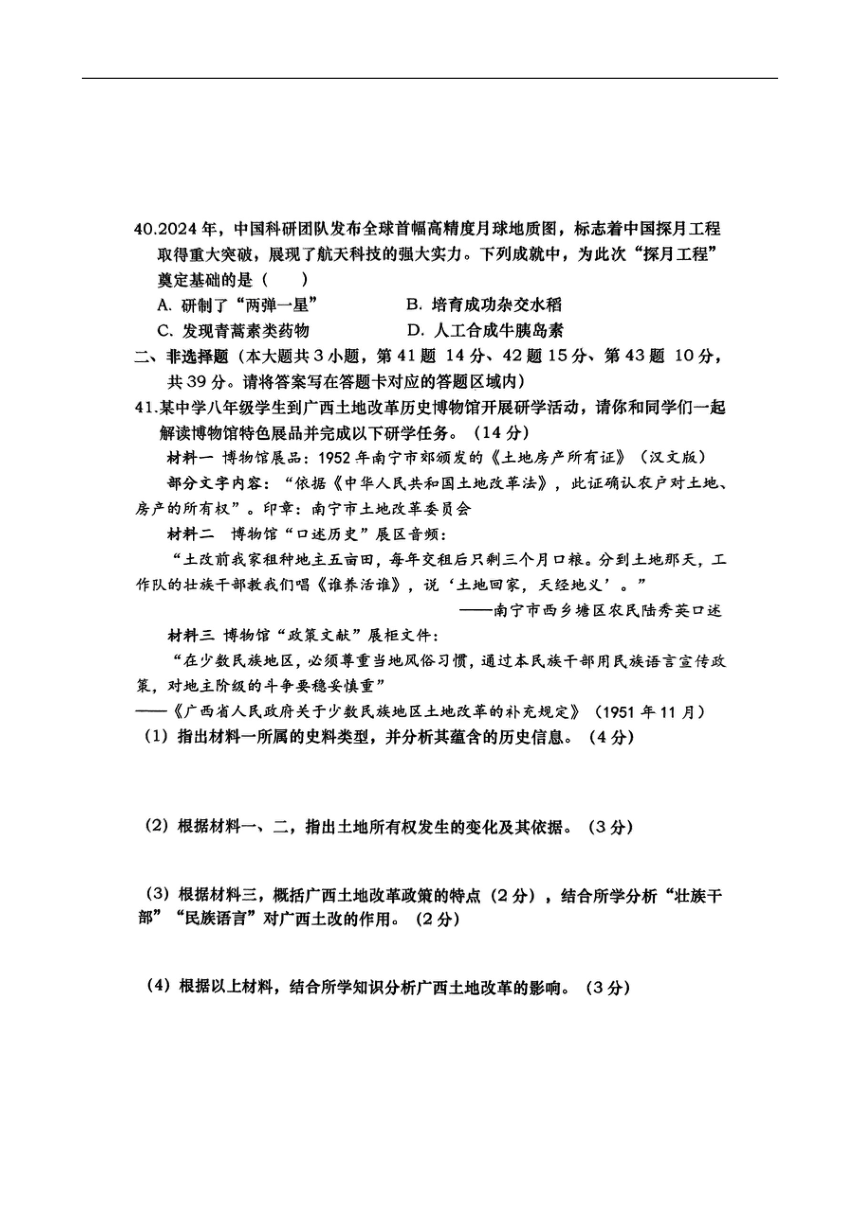 40.2024 年，中国科研团队发布全球首幅高精度月球地质图，标志着中国探月工程取得重大突破，展现了航天科技的强大实力。下列成就中，为此次“探月工程”奠定基础的是（　　）

A. 研制了“两弹一星”　　B. 培育成功杂交水稻

C. 发现青蒿素类药物　　D. 人工合成牛胰岛素

二、非选择题（本大题共 3 小题，第 41 题 14 分、42 题 15 分、第 43 题 10 分，共 39 分。请将答案写在答题卡对应的答题区域内）

41.某中学八年级学生到广西土地改革历史博物馆开展研学活动，请你和同学们一起解读博物馆特色展品并完成以下研学任务。（14 分）

材料一 博物馆展品：1952 年南宁市郊颁发的《土地房产所有证》（汉文版）

部分文字内容：“依据《中华人民共和国土地改革法》，此证确认农户对土地、房产的所有权”。印章：南宁市土地改革委员会

材料二 博物馆“口述历史”展区音频：

“土改前我家租种地主五亩田，每年交租后只剩三个月口粮。分到土地那天，工作队的壮族干部教我们唱《谁养活谁》，说‘土地回家，天经地义’。”

——南宁市西乡塘区农民陆秀英口述

材料三 博物馆“政策文献”展柜文件：

“在少数民族地区，必须尊重当地风俗习惯，通过本民族干部用民族语言宣传政策，对地主阶级的斗争要稳妥慎重”

——《广西省人民政府关于少数民族地区土地改革的补充规定》（1951 年 11 月）

（1）指出材料一所属的史料类型，并分析其蕴含的历史信息。（4 分）

（2）根据材料一、二，指出土地所有权发生的变化及其依据。（3 分）

（3）根据材料三，概括广西土地改革政策的特点（2 分），结合所学分析“壮族干部”“民族语言”对广西土改的作用。（2 分）

（4）根据以上材料，结合所学知识分析广西土地改革的影响。（3 分）